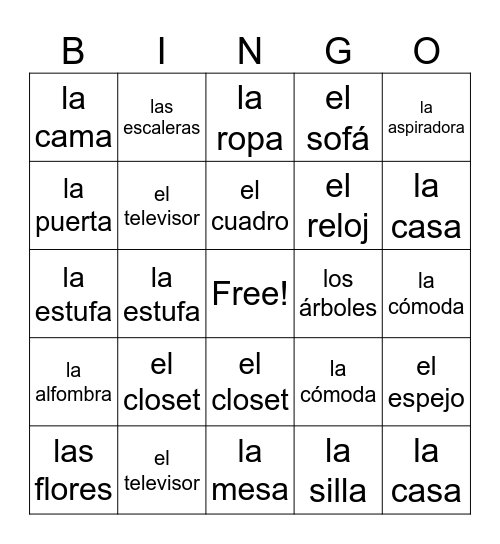 | B | I | N | G | O |
|---|---|---|---|---|
| la cama | las escaleras | la ropa | el sofá | la aspiradora |
| la puerta | el televisor | el cuadro | el reloj | la casa |
| la estufa | la estufa | Free! | los árboles | la cómoda |
| la alfombra | el closet | el closet | la cómoda | el espejo |
| las flores | el televisor | la mesa | la silla | la casa |